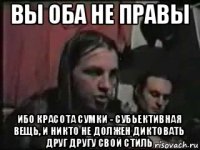 ВЫ ОБА НЕ ПРАВЫ

ИБО КРАСОТА СУМКИ - СУБЬЕКТИВНАЯ ВЕЩЬ, И НИКТО НЕ ДОЛЖЕН ДИКТОВАТЬ ДРУГ ДРУГУ СВОИ СТИЛЬ

risovach.ru